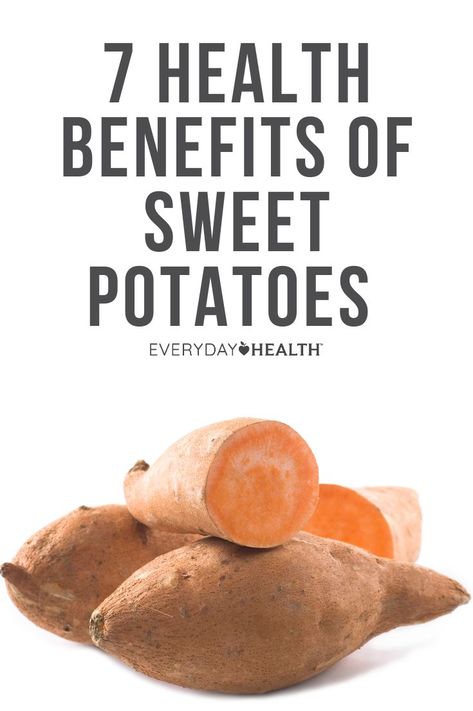 7 HEALTH BENEFITS OF SWEET POTATOES

EVERYDAY HEALTH™